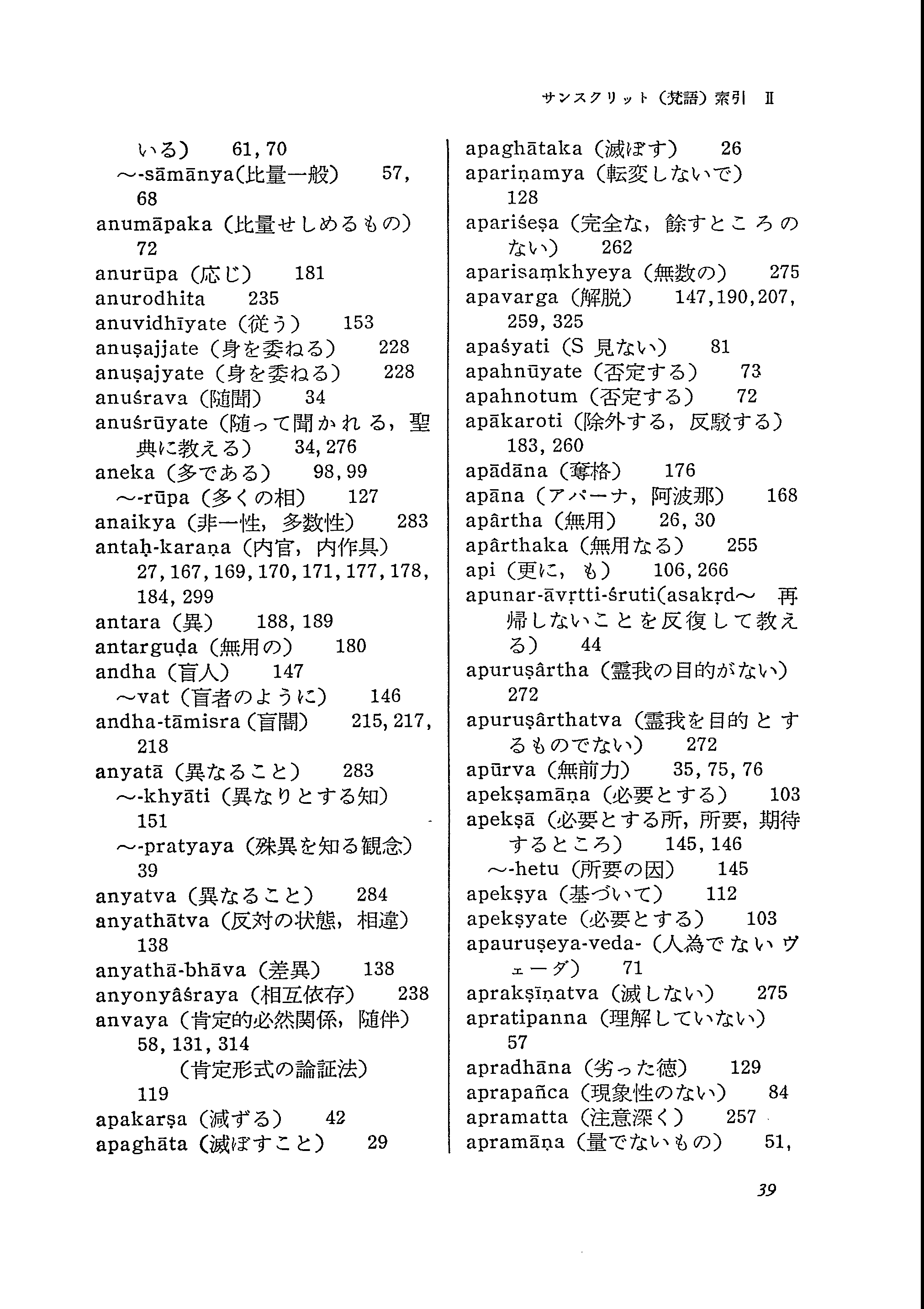 サンスクリット（梵語）索引 II

いる） 61, 70
～-sāmānya(比量一般) 57, 68
anumāpaka（比量せしめるもの） 72
anurūpa（応じ） 181
anurodhita 235
anuvidhīyate（従う） 153
anuṣajjate（身を委ねる） 228
anuṣajyate（身を委ねる） 228
anuśrava（随聞） 34
anuśrūyate（随って聞かれる，聖典に教える） 34, 276
aneka（多である） 98, 99
～-rūpa（多くの相） 127
anaikya（非一性，多数性） 283
antaḥ-karaṇa（内官，内作具） 27, 167, 169, 170, 171, 177, 178, 184, 299
antara（異） 188, 189
antarguḍa（無用の） 180
andha（盲人） 147
～vat（盲者のように） 146
andha-tāmisra（盲闇） 215, 217, 218
anyatā（異なること） 283
～-khyāti（異なりとする知） 151
～-pratyaya（殊異を知る観念） 39
anyatva（異なること） 284
anyathātva（反対の状態，相違） 138
anyathā-bhāva（差異） 138
anyonyâśraya（相互依存） 238
anvaya（肯定的必然関係，随伴） 58, 131, 314
（肯定形式の論証法） 119
apakarṣa（減ずる） 42
apaghāta（滅ぼすこと） 29

apaghātaka（滅ぼす） 26
apariṇamya（転変しないで） 128
apariśeṣa（完全な，餘すところのない） 262
aparisaṃkhyeya（無数の） 275
apavarga（解脱） 147, 190, 207, 259, 325
apaśyati（S 見ない） 81
apahnūyate（否定する） 73
apahnotum（否定する） 72
apākaroti（除外する，反駁する） 183, 260
apādāna（奪格） 176
apāna（アパーナ，阿波那） 168
apârtha（無用） 26, 30
apârthaka（無用なる） 255
api（更に，も） 106, 266
apunar-āvṛtti-śruti(asakṛd～ 再帰しないことを反復して教える） 44
apuruṣârtha（霊我の目的がない） 272
apuruṣârthatva（霊我を目的とするものでない） 272
apūrva（無前力） 35, 75, 76
apekṣamāṇa（必要とする） 103
apekṣā（必要とする所，所要，期待するところ） 145, 146
～-hetu（所要の因） 145
apekṣya（基づいて） 112
apekṣyate（必要とする） 103
apauruṣeya-veda-（人為でないヴェーダ） 71
aprakṣīṇatva（滅しない） 275
apratipanna（理解していない） 57
apradhāna（劣った徳） 129
aprapañca（現象性のない） 84
apramatta（注意深く） 257
apramāṇa（量でないもの） 51,

39